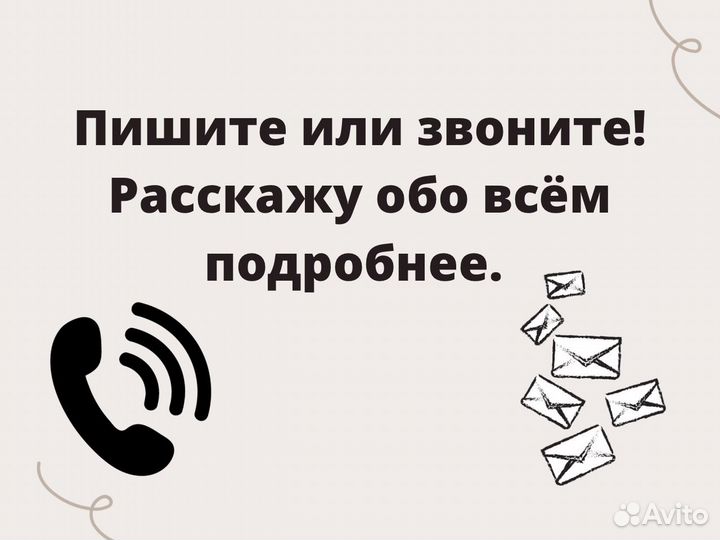 Пишите или звоните!
Расскажу обо всём подробнее.

Avito